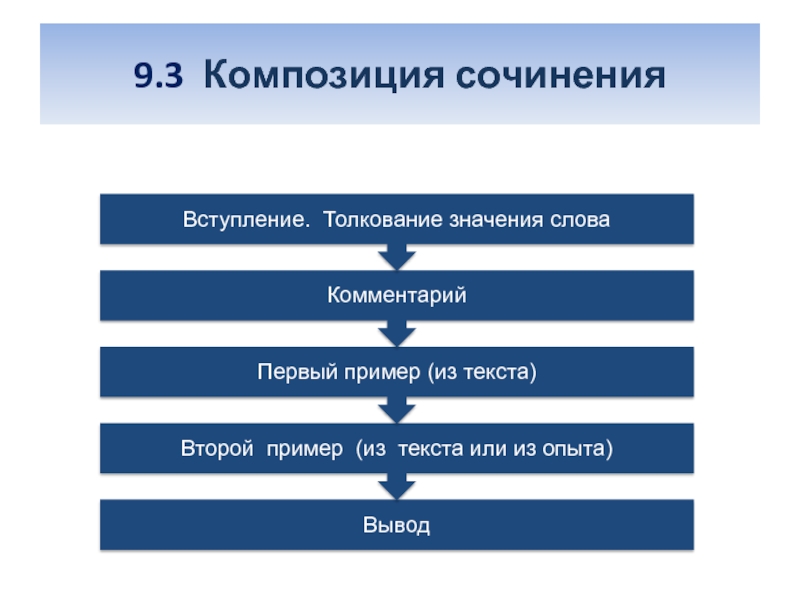 9.3 Композиция сочинения

Вступление. Толкование значения слова

Комментарий

Первый пример (из текста)

Второй пример (из текста или из опыта)

Вывод